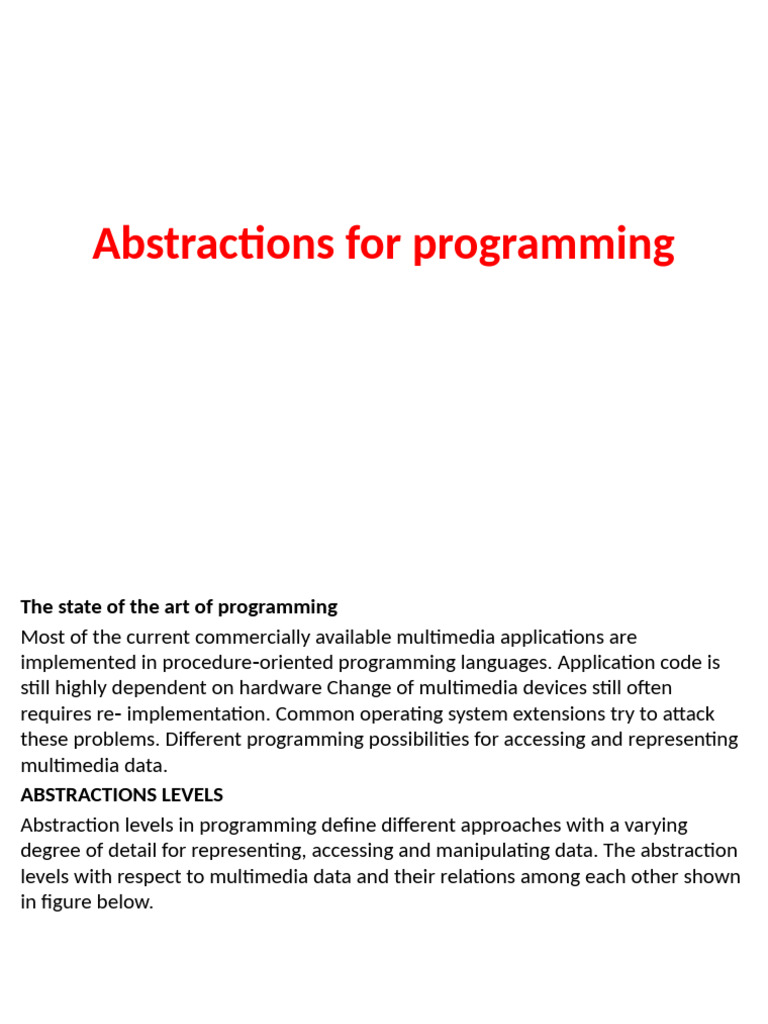 Abstractions for programming

The state of the art of programming

Most of the current commercially available multimedia applications are implemented in procedure-oriented programming languages. Application code is still highly dependent on hardware Change of multimedia devices still often requires re- implementation. Common operating system extensions try to attack these problems. Different programming possibilities for accessing and representing multimedia data.

ABSTRACTIONS LEVELS

Abstraction levels in programming define different approaches with a varying degree of detail for representing, accessing and manipulating data. The abstraction levels with respect to multimedia data and their relations among each other shown in figure below.